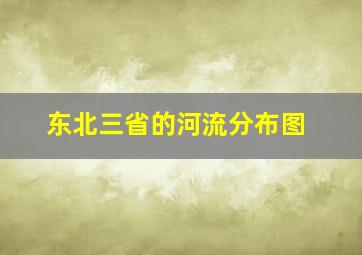 东北三省的河流分布图